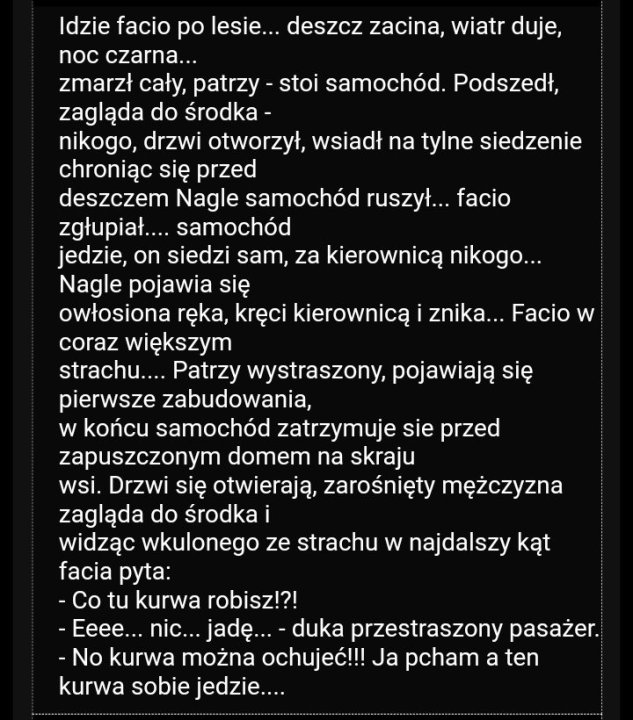 Idzie facio po lesie... deszcz zacina, wiatr duje, noc czarna...
zmarzł cały, patrzy - stoi samochód. Podszedł, zagląda do środka -
nikogo, drzwi otworzył, wsiadł na tylne siedzenie chroniąc się przed
deszczem Nagle samochód ruszył... facio zgłupiał.... samochód
jedzie, on siedzi sam, za kierownicą nikogo... Nagle pojawia się
owłosiona ręka, kręci kierownicą i znika... Facio w coraz większym
strachu.... Patrzy wystraszony, pojawiają się pierwsze zabudowania,
w końcu samochód zatrzymuje sie przed zapuszczonym domem na skraju
wsi. Drzwi się otwierają, zarośnięty mężczyzna zagląda do środka i
widząc wkulonego ze strachu w najdalszy kąt facia pyta:
- Co tu kurwa robisz!?!
- Eeee... nic... jadę... - duka przestraszony pasażer.
- No kurwa można ochujeć!!! Ja pcham a ten kurwa sobie jedzie....